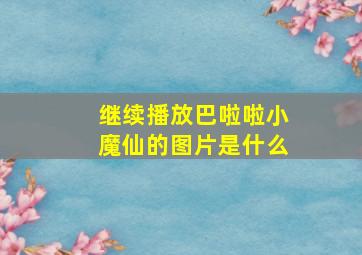 继续播放巴啦啦小魔仙的图片是什么